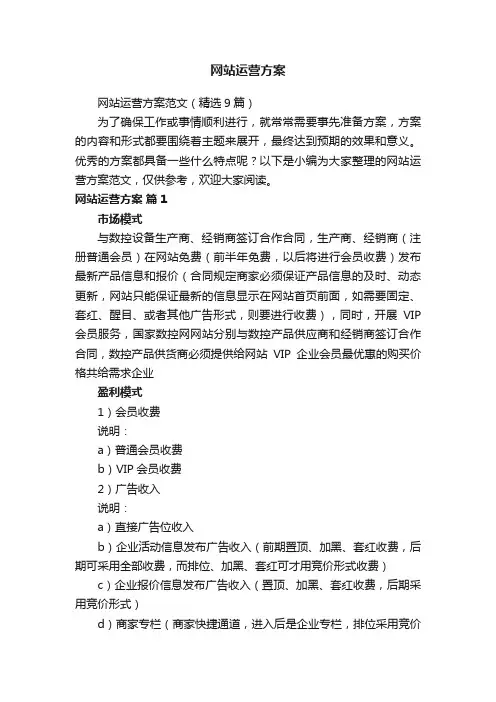 网站运营方案

网站运营方案范文（精选9篇）

为了确保工作或事情顺利进行，就常常需要事先准备方案，方案的内容和形式都要围绕着主题来展开，最终达到预期的效果和意义。优秀的方案都具备一些什么特点呢？以下是小编为大家整理的网站运营方案范文，仅供参考，欢迎大家阅读。

网站运营方案 篇1

市场模式

与数控设备生产商、经销商签订合作合同，生产商、经销商（注册普通会员）在网站免费（前半年免费，以后将进行会员收费）发布最新产品信息和报价（合同规定商家必须保证产品信息的及时、动态更新，网站只能保证最新的信息显示在网站首页前面，如需要固定、套红、醒目、或者其他广告形式，则要进行收费），同时，开展 VIP 会员服务，国家数控网网站分别与数控产品供应商和经销商签订合作合同，数控产品供货商必须提供给网站 VIP 企业会员最优惠的购买价格共给需求企业

盈利模式

1）会员收费

说明：

a）普通会员收费

b）VIP 会员收费

2）广告收入

说明：

a）直接广告位收入

b）企业活动信息发布广告收入（前期置顶、加黑、套红收费，后期可采用全部收费，而排位、加黑、套红可才用竞价形式收费）

c）企业报价信息发布广告收入（置顶、加黑、套红收费，后期采用竞价形式）

d）商家专栏（商家快捷通道，进入后是企业专栏，排位采用竞价